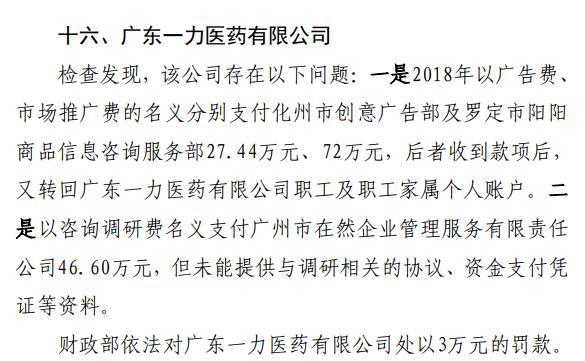 十六、广东一力医药有限公司

检查发现，该公司存在以下问题：一是2018年以广告费、市场推广费的名义分别支付化州市创意广告部及罗定市阳阳商品信息咨询服务部27.44万元、72万元，后者收到款项后，又转回广东一力医药有限公司职工及职工家属个人账户。二是以咨询调研费名义支付广州市在然企业管理服务有限责任公司46.60万元，但未能提供与调研相关的协议、资金支付凭证等资料。

财政部依法对广东一力医药有限公司处以3万元的罚款。